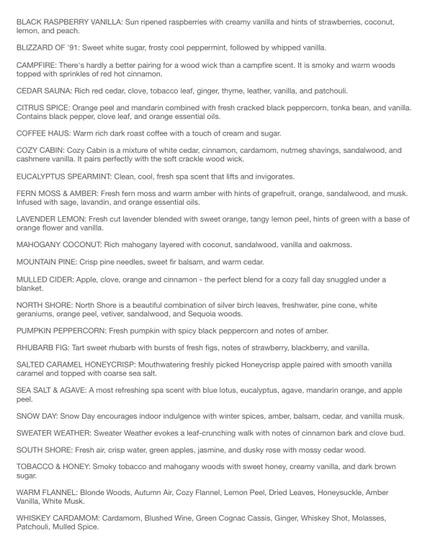 BLACK RASPBERRY VANILLA: Sun ripened raspberries with creamy vanilla and hints of strawberries, coconut, lemon, and peach.

BLIZZARD OF '91: Sweet white sugar, frosty cool peppermint, followed by whipped vanilla.

CAMPFIRE: There's hardly a better pairing for a wood wick than a campfire scent. It is smoky and warm woods topped with sprinkles of red hot cinnamon.

CEDAR SAUNA: Rich red cedar, clove, tobacco leaf, ginger, thyme, leather, vanilla, and patchouli.

CITRUS SPICE: Orange peel and mandarin combined with fresh cracked black peppercorn, tonka bean, and vanilla. Contains black pepper, clove leaf, and orange essential oils.

COFFEE HAUS: Warm rich dark roast coffee with a touch of cream and sugar.

COZY CABIN: Cozy Cabin is a mixture of white cedar, cinnamon, cardamom, nutmeg shavings, sandalwood, and cashmere vanilla. It pairs perfectly with the soft crackle wood wick.

EUCALYPTUS SPEARMINT: Clean, cool, fresh spa scent that lifts and invigorates.

FERN MOSS & AMBER: Fresh fern moss and warm amber with hints of grapefruit, orange, sandalwood, and musk. Infused with sage, lavandin, and orange essential oils.

LAVENDER LEMON: Fresh cut lavender blended with sweet orange, tangy lemon peel, hints of green with a base of orange flower and vanilla.

MAHOGANY COCONUT: Rich mahogany layered with coconut, sandalwood, vanilla and oakmoss.

MOUNTAIN PINE: Crisp pine needles, sweet fir balsam, and warm cedar.

MULLED CIDER: Apple, clove, orange and cinnamon - the perfect blend for a cozy fall day snuggled under a blanket.

NORTH SHORE: North Shore is a beautiful combination of silver birch leaves, freshwater, pine cone, white geraniums, orange peel, vetiver, sandalwood, and Sequoia woods.

PUMPKIN PEPPERCORN: Fresh pumpkin with spicy black peppercorn and notes of amber.

RHUBARB FIG: Tart sweet rhubarb with bursts of fresh figs, notes of strawberry, blackberry, and vanilla.

SALTED CARAMEL HONEYCRISP: Mouthwatering freshly picked Honeycrisp apple paired with smooth vanilla caramel and topped with coarse sea salt.

SEA SALT & AGAVE: A most refreshing spa scent with blue lotus, eucalyptus, agave, mandarin orange, and apple peel.

SNOW DAY: Snow Day encourages indoor indulgence with winter spices, amber, balsam, cedar, and vanilla musk.

SWEATER WEATHER: Sweater Weather evokes a leaf-crunching walk with notes of cinnamon bark and clove bud.

SOUTH SHORE: Fresh air, crisp water, green apples, jasmine, and dusky rose with mossy cedar wood.

TOBACCO & HONEY: Smoky tobacco and mahogany woods with sweet honey, creamy vanilla, and dark brown sugar.

WARM FLANNEL: Blonde Woods, Autumn Air, Cozy Flannel, Lemon Peel, Dried Leaves, Honeysuckle, Amber Vanilla, White Musk.

WHISKEY CARDAMOM: Cardamom, Blushed Wine, Green Cognac Cassis, Ginger, Whiskey Shot, Molasses, Patchouli, Mulled Spice.